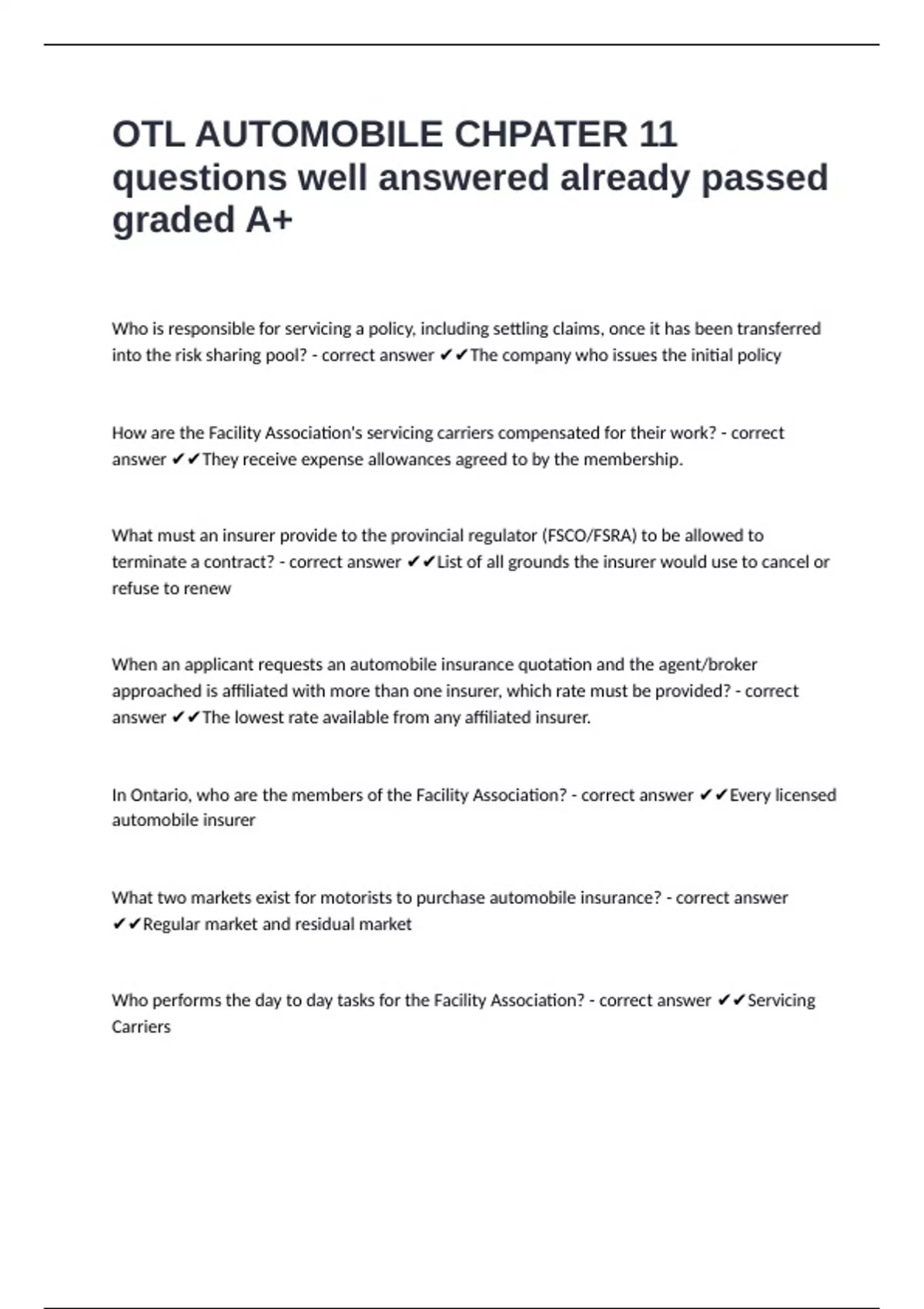 OTL AUTOMOBILE CHPATER 11 questions well answered already passed graded A+

Who is responsible for servicing a policy, including settling claims, once it has been transferred into the risk sharing pool? - correct answer ✔✔The company who issues the initial policy

How are the Facility Association's servicing carriers compensated for their work? - correct answer ✔✔They receive expense allowances agreed to by the membership.

What must an insurer provide to the provincial regulator (FSCO/FSRA) to be allowed to terminate a contract? - correct answer ✔✔List of all grounds the insurer would use to cancel or refuse to renew

When an applicant requests an automobile insurance quotation and the agent/broker approached is affiliated with more than one insurer, which rate must be provided? - correct answer ✔✔The lowest rate available from any affiliated insurer.

In Ontario, who are the members of the Facility Association? - correct answer ✔✔Every licensed automobile insurer

What two markets exist for motorists to purchase automobile insurance? - correct answer ✔✔Regular market and residual market

Who performs the day to day tasks for the Facility Association? - correct answer ✔✔Servicing Carriers